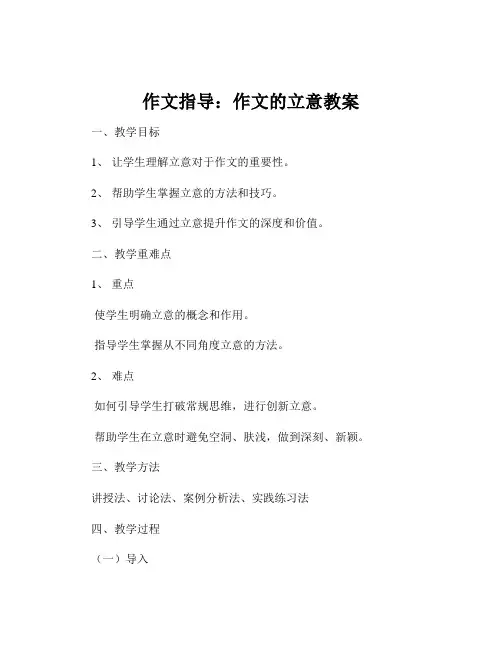 作文指导：作文的立意教案

一、教学目标

1、 让学生理解立意对于作文的重要性。

2、 帮助学生掌握立意的方法和技巧。

3、 引导学生通过立意提升作文的深度和价值。

二、教学重难点

1、 重点

使学生明确立意的概念和作用。

指导学生掌握从不同角度立意的方法。

2、 难点

如何引导学生打破常规思维，进行创新立意。

帮助学生在立意时避免空洞、肤浅，做到深刻、新颖。

三、教学方法

讲授法、讨论法、案例分析法、实践练习法

四、教学过程

（一）导入